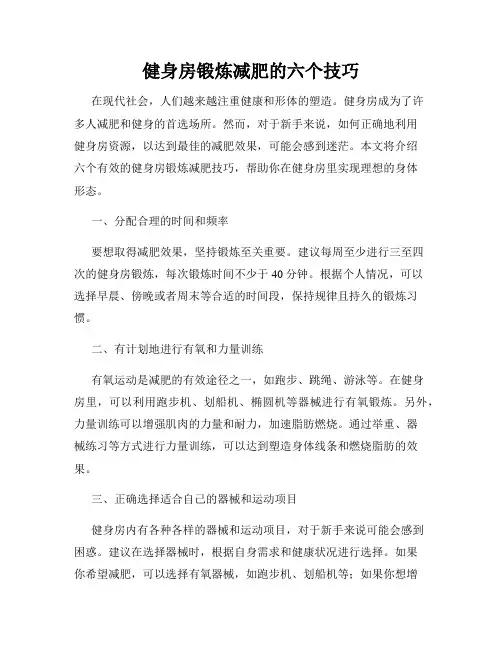 健身房锻炼减肥的六个技巧

在现代社会，人们越来越注重健康和形体的塑造。健身房成为了许多人减肥和健身的首选场所。然而，对于新手来说，如何正确地利用健身房资源，以达到最佳的减肥效果，可能会感到迷茫。本文将介绍六个有效的健身房锻炼减肥技巧，帮助你在健身房里实现理想的身体形态。

一、分配合理的时间和频率

要想取得减肥效果，坚持锻炼至关重要。建议每周至少进行三至四次的健身房锻炼，每次锻炼时间不少于 40 分钟。根据个人情况，可以选择早晨、傍晚或者周末等合适的时间段，保持规律且持久的锻炼习惯。

二、有计划地进行有氧和力量训练

有氧运动是减肥的有效途径之一，如跑步、跳绳、游泳等。在健身房里，可以利用跑步机、划船机、椭圆机等器械进行有氧锻炼。另外，力量训练可以增强肌肉的力量和耐力，加速脂肪燃烧。通过举重、器械练习等方式进行力量训练，可以达到塑造身体线条和燃烧脂肪的效果。

三、正确选择适合自己的器械和运动项目

健身房内有各种各样的器械和运动项目，对于新手来说可能会感到困惑。建议在选择器械时，根据自身需求和健康状况进行选择。如果你希望减肥，可以选择有氧器械，如跑步机、划船机等；如果你想增